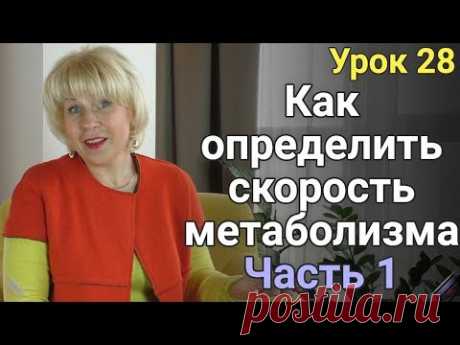 Урок 28
Как определить скорость метаболизма
Часть 1
postila.ru